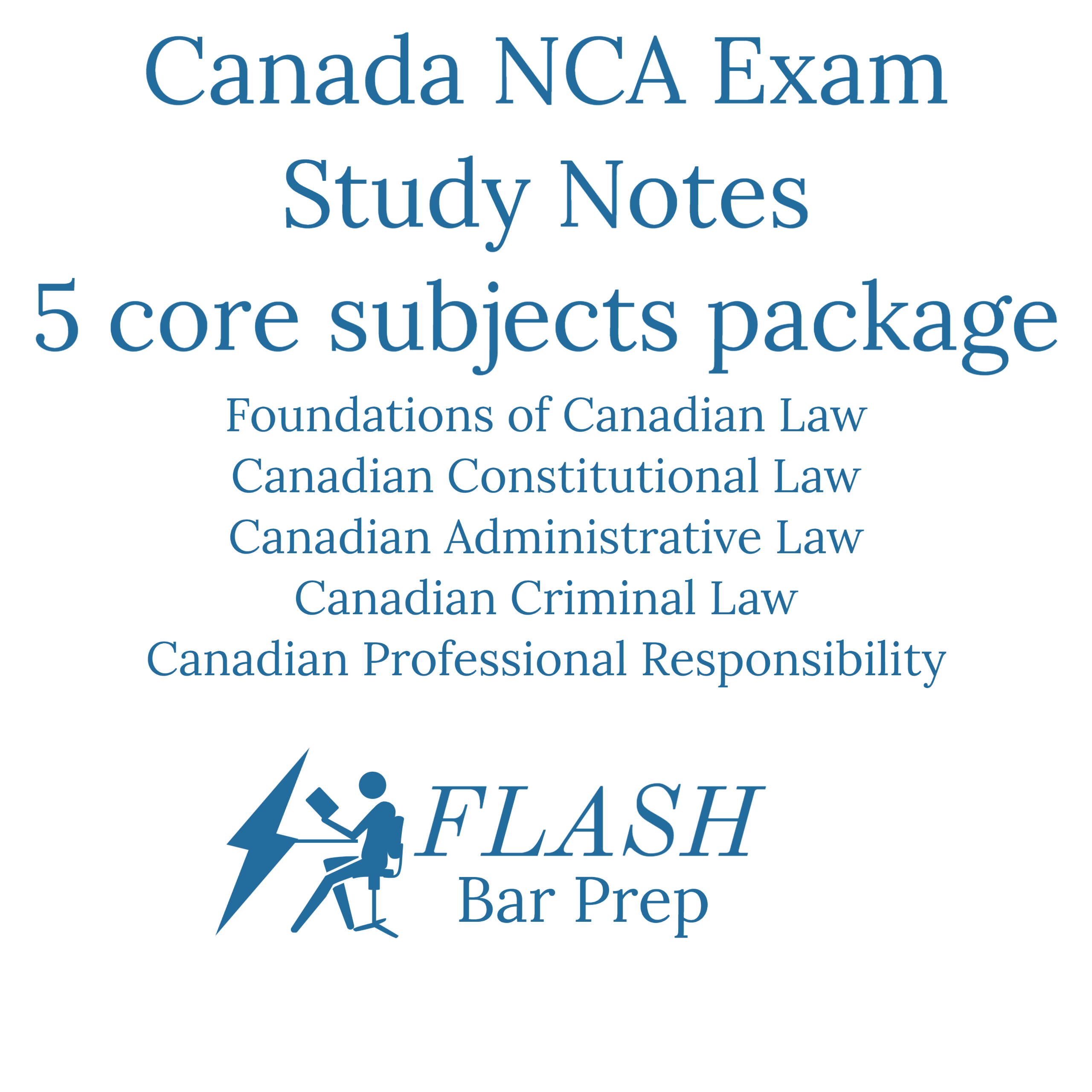 Canada NCA Exam
Study Notes
5 core subjects package

Foundations of Canadian Law
Canadian Constitutional Law
Canadian Administrative Law
Canadian Criminal Law
Canadian Professional Responsibility

FLASH
Bar Prep